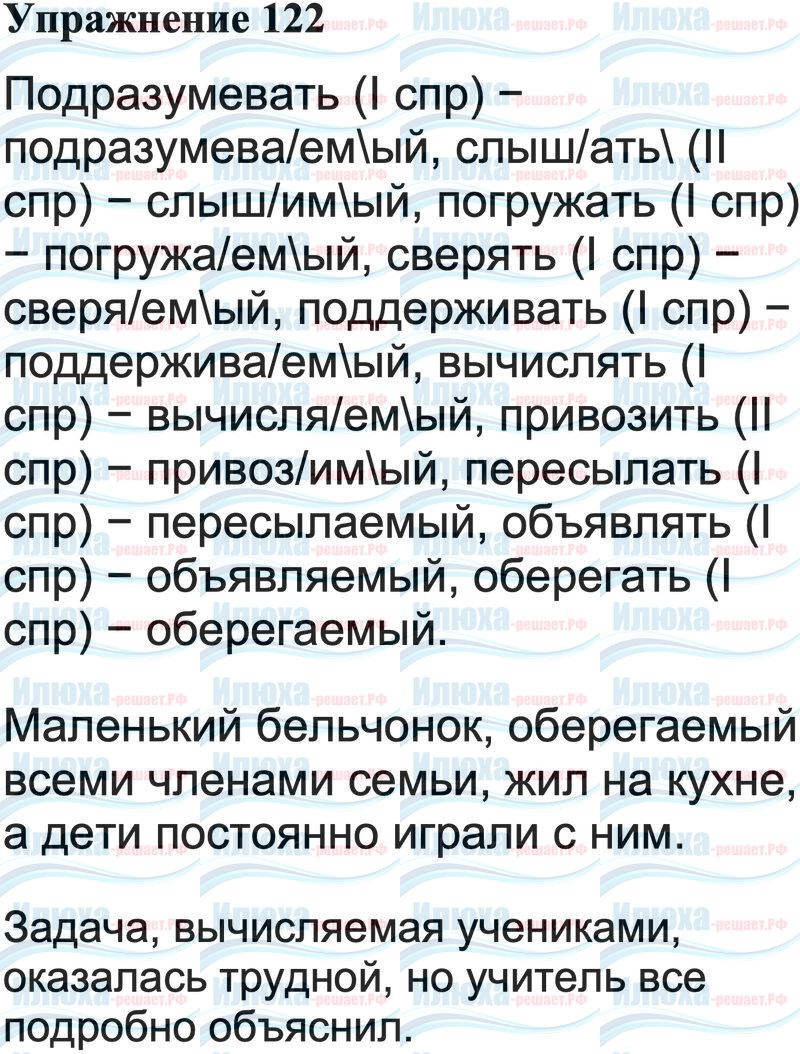 Упражнение 122

Подразумевать (I спр) – подразумева/ем\ый, слыш/ать\ (II спр) – слыш/им\ый, погружать (I спр) – погружа/ем\ый, сверять (I спр) – сверя/ем\ый, поддерживать (I спр) – поддержива/ем\ый, вычислять (I спр) – вычисля/ем\ый, привозить (II спр) – привоз/им\ый, пересылать (I спр) – пересылаемый, объявлять (I спр) – объявляемый, оберегать (I спр) – оберегаемый.

Маленький бельчонок, оберегаемый всеми членами семьи, жил на кухне, а дети постоянно играли с ним.

Задача, вычисляемая учениками, оказалась трудной, но учитель все подробно объяснил.

Илюха-решает.РФ